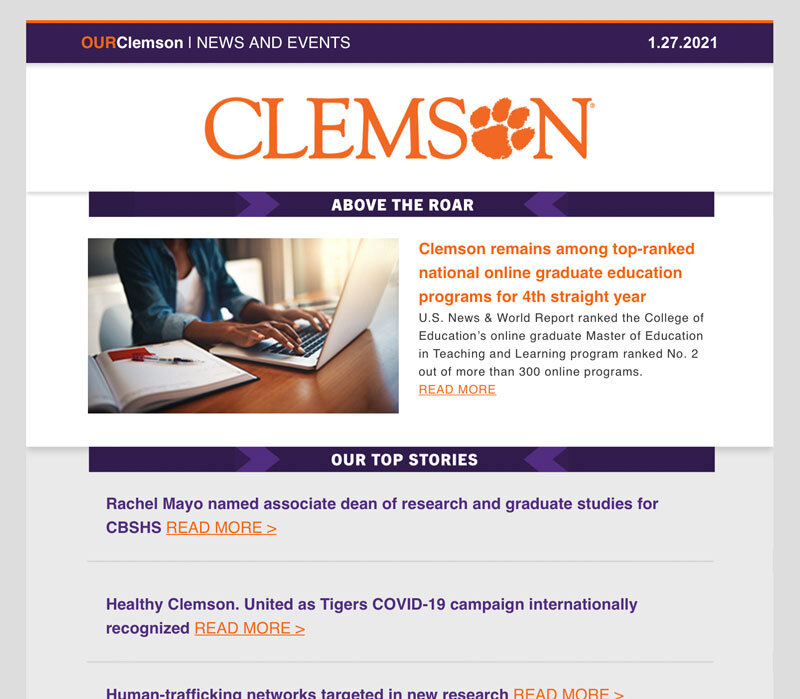 OURClemson | NEWS AND EVENTS 1.27.2021

CLEMSON

ABOVE THE ROAR

Clemson remains among top-ranked national online graduate education programs for 4th straight year

U.S. News & World Report ranked the College of Education's online graduate Master of Education in Teaching and Learning program ranked No. 2 out of more than 300 online programs.

READ MORE

OUR TOP STORIES

Rachel Mayo named associate dean of research and graduate studies for CBSHS READ MORE >

Healthy Clemson. United as Tigers COVID-19 campaign internationally recognized READ MORE >

Human-trafficking networks targeted in new research READ MORE >